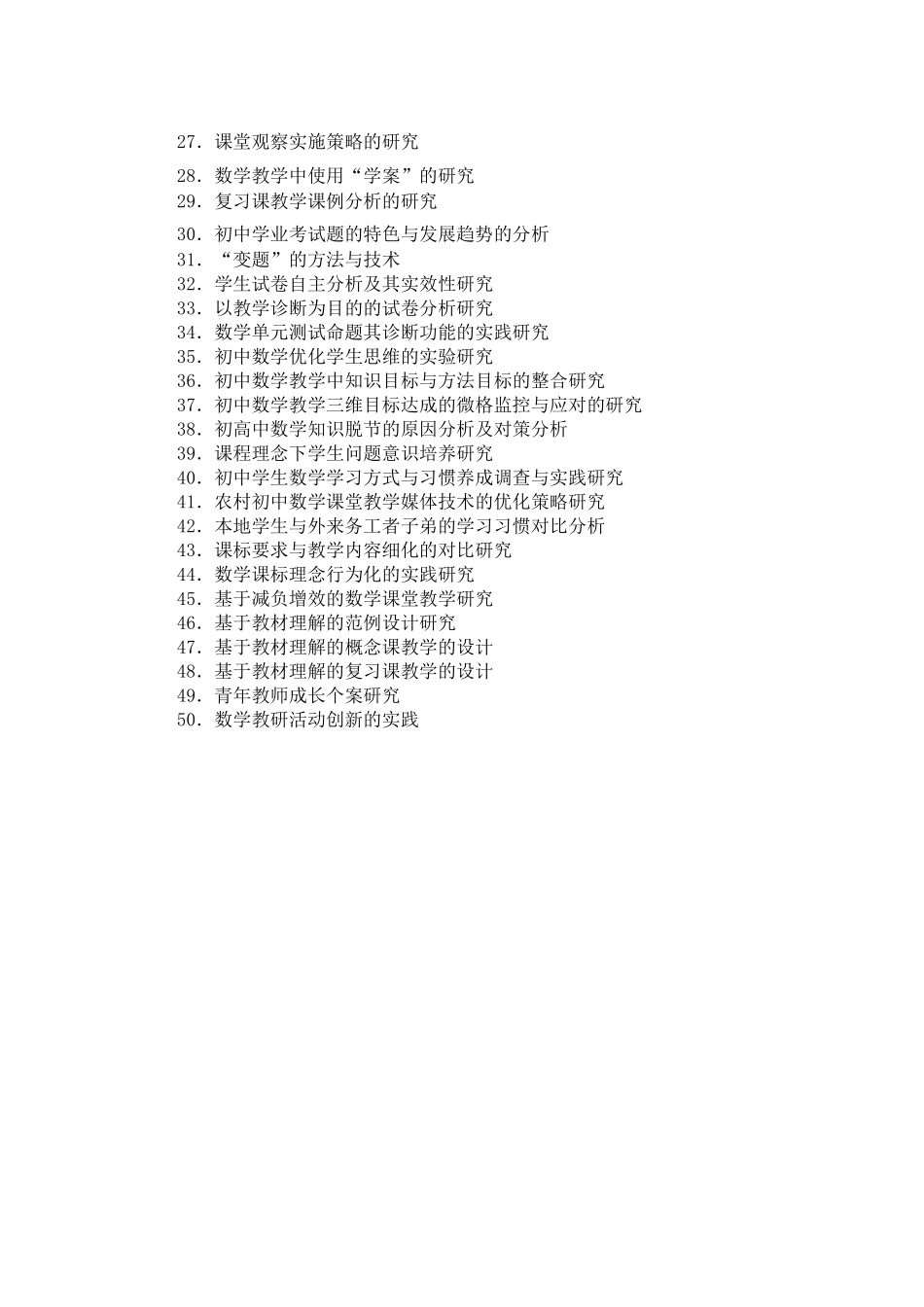 27．课堂观察实施策略的研究

28．数学教学中使用“学案”的研究

29．复习课教学课例分析的研究

30．初中学业考试题的特色与发展趋势的分析

31．“变题”的方法与技术

32．学生试卷自主分析及其实效性研究

33．以教学诊断为目的的试卷分析研究

34．数学单元测试命题其诊断功能的实践研究

35．初中数学优化学生思维的实验研究

36．初中数学教学中知识目标与方法目标的整合研究

37．初中数学教学三维目标达成的微格监控与应对的研究

38．初高中数学知识脱节的原因分析及对策分析

39．课程理念下学生问题意识培养研究

40．初中学生数学学习方式与习惯养成调查与实践研究

41．农村初中数学课堂教学媒体技术的优化策略研究

42．本地学生与外来务工者子弟的学习习惯对比分析

43．课标要求与教学内容细化的对比研究

44．数学课标理念行为化的实践研究

45．基于减负增效的数学课堂教学研究

46．基于教材理解的范例设计研究

47．基于教材理解的概念课教学的设计

48．基于教材理解的复习课教学的设计

49．青年教师成长个案研究

50．数学教研活动创新的实践